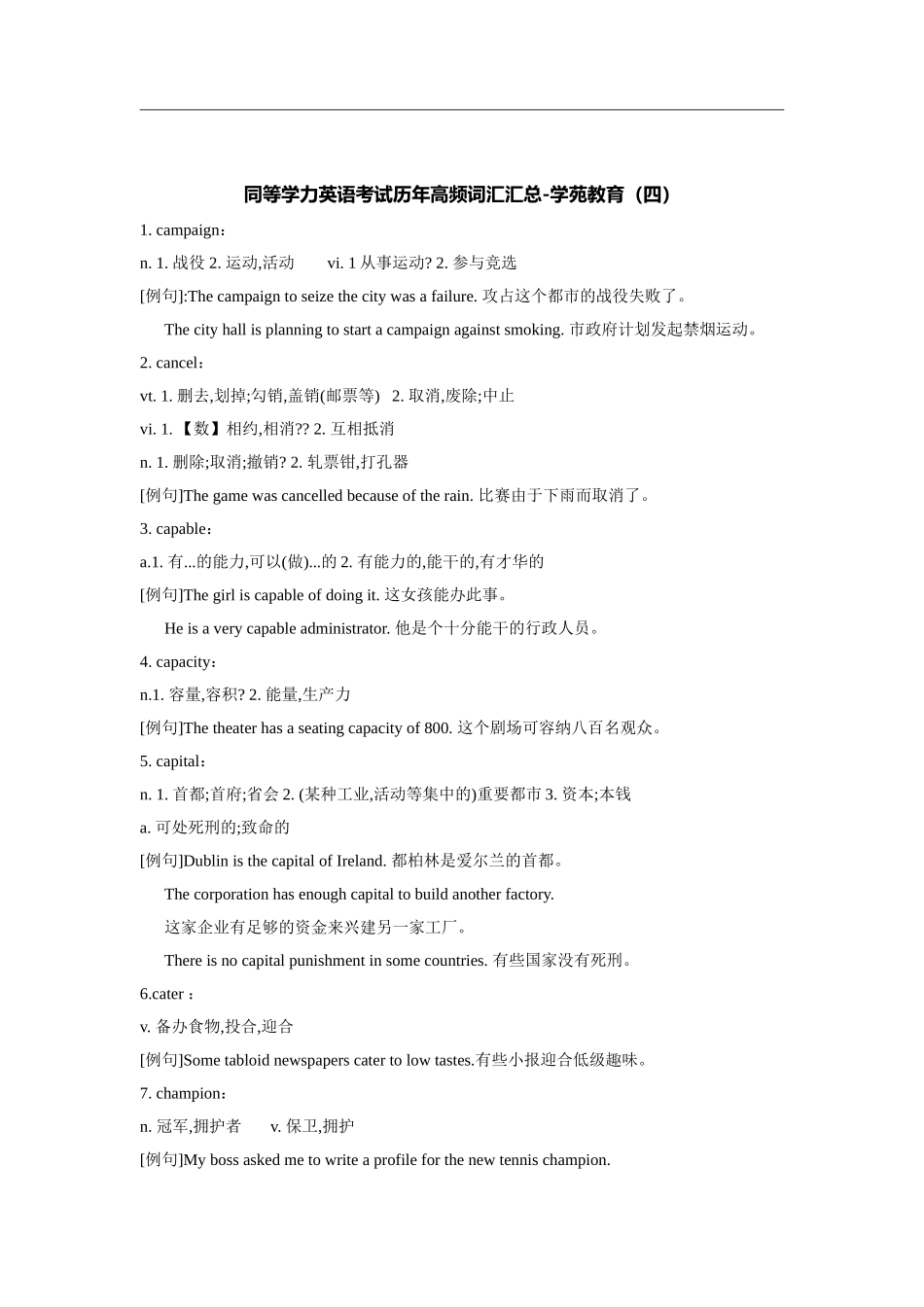 同等学力英语考试历年高频词汇汇总-学苑教育（四）

1. campaign：

n. 1. 战役 2. 运动,活动　　vi. 1 从事运动? 2. 参与竞选

[例句]:The campaign to seize the city was a failure. 攻占这个都市的战役失败了。

The city hall is planning to start a campaign against smoking. 市政府计划发起禁烟运动。

2. cancel：

vt. 1. 删去,划掉;勾销,盖销(邮票等)　2. 取消,废除;中止

vi. 1. 【数】相约,相消?? 2. 互相抵消

n. 1. 删除;取消;撤销? 2. 轧票钳,打孔器

[例句]The game was cancelled because of the rain. 比赛由于下雨而取消了。

3. capable：

a.1. 有...的能力,可以(做)...的 2. 有能力的,能干的,有才华的

[例句]The girl is capable of doing it. 这女孩能办此事。

He is a very capable administrator. 他是个十分能干的行政人员。

4. capacity：

n.1. 容量,容积? 2. 能量,生产力

[例句]The theater has a seating capacity of 800. 这个剧场可容纳八百名观众。

5. capital：

n. 1. 首都;首府;省会 2. (某种工业,活动等集中的)重要都市 3. 资本;本钱

a. 可处死刑的;致命的

[例句]Dublin is the capital of Ireland. 都柏林是爱尔兰的首都。

The corporation has enough capital to build another factory.

这家企业有足够的资金来兴建另一家工厂。

There is no capital punishment in some countries. 有些国家没有死刑。

6.cater：

v. 备办食物,投合,迎合

[例句]Some tabloid newspapers cater to low tastes.有些小报迎合低级趣味。

7. champion：

n. 冠军,拥护者　　v. 保卫,拥护

[例句]My boss asked me to write a profile for the new tennis champion.